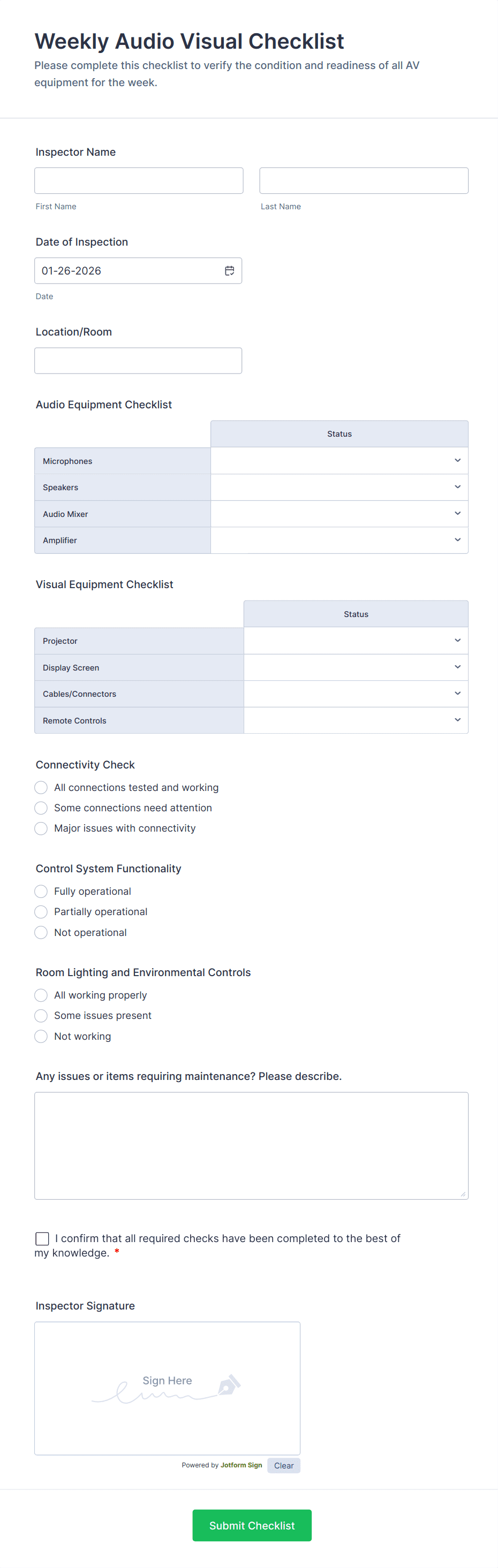 Weekly Audio Visual Checklist
Please complete this checklist to verify the condition and readiness of all AV equipment for the week.

Inspector Name

First Name

Last Name

Date of Inspection

01-26-2026

Date

Location/Room

Audio Equipment Checklist

| | Status |
|---|---|
| Microphones | |
| Speakers | |
| Audio Mixer | |
| Amplifier | |

Visual Equipment Checklist

| | Status |
|---|---|
| Projector | |
| Display Screen | |
| Cables/Connectors | |
| Remote Controls | |

Connectivity Check
All connections tested and working
Some connections need attention
Major issues with connectivity

Control System Functionality
Fully operational
Partially operational
Not operational

Room Lighting and Environmental Controls
All working properly
Some issues present
Not working

Any issues or items requiring maintenance? Please describe.

I confirm that all required checks have been completed to the best of my knowledge. *

Inspector Signature

Sign Here

Powered by Jotform Sign Clear

Submit Checklist